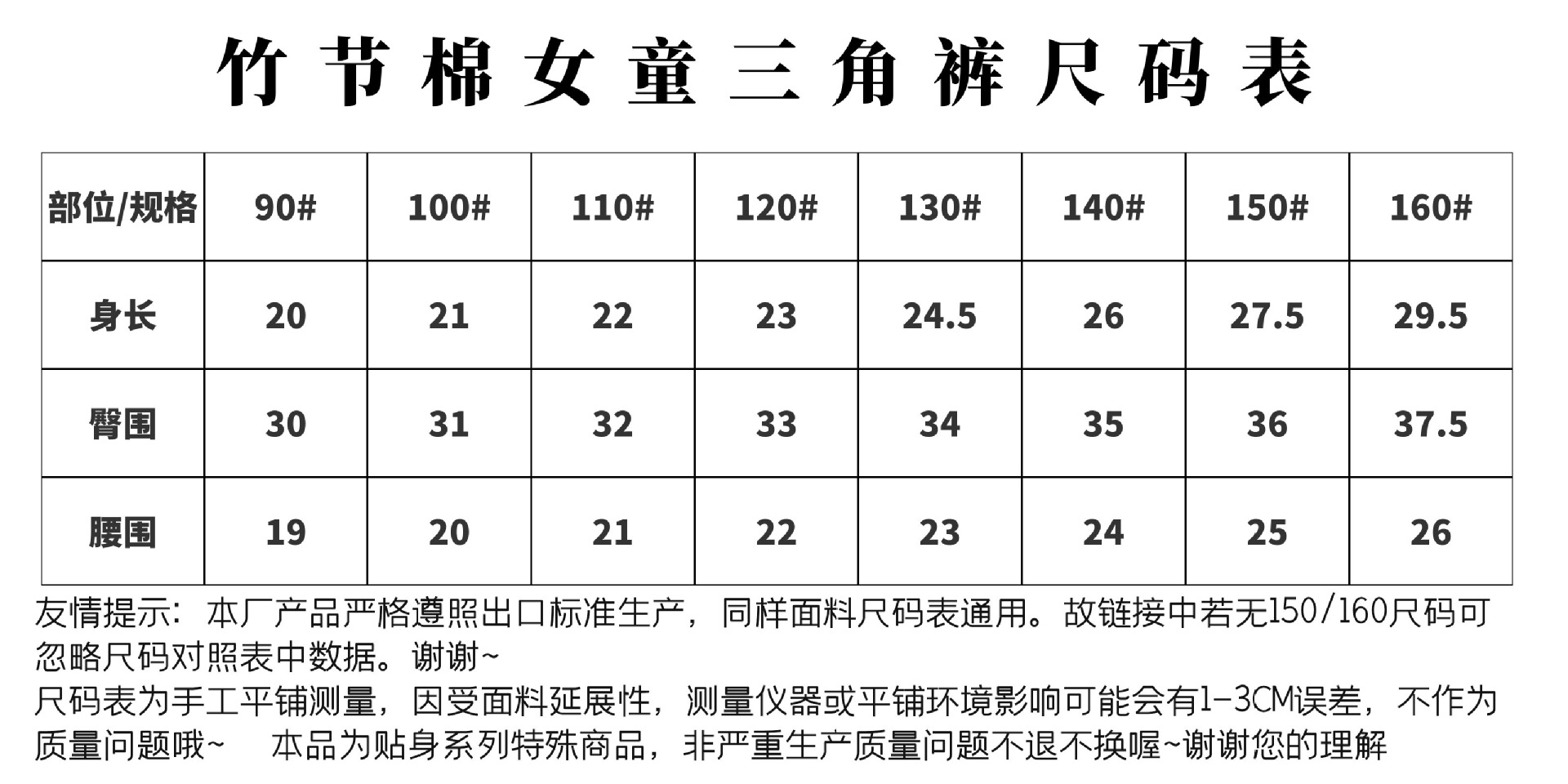 竹节棉女童三角裤尺码表

| 部位/规格 | 90# | 100# | 110# | 120# | 130# | 140# | 150# | 160# |
|---|---|---|---|---|---|---|---|---|
| 身长 | 20 | 21 | 22 | 23 | 24.5 | 26 | 27.5 | 29.5 |
| 臀围 | 30 | 31 | 32 | 33 | 34 | 35 | 36 | 37.5 |
| 腰围 | 19 | 20 | 21 | 22 | 23 | 24 | 25 | 26 |

友情提示：本厂产品严格遵照出口标准生产，同样面料尺码表通用。故链接中若无150/160尺码可忽略尺码对照表中数据。谢谢~
尺码表为手工平铺测量，因受面料延展性，测量仪器或平铺环境影响可能会有1-3CM误差，不作为质量问题哦~　本品为贴身系列特殊商品，非严重生产质量问题不退不换喔~谢谢您的理解